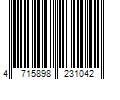 4 715898 231042